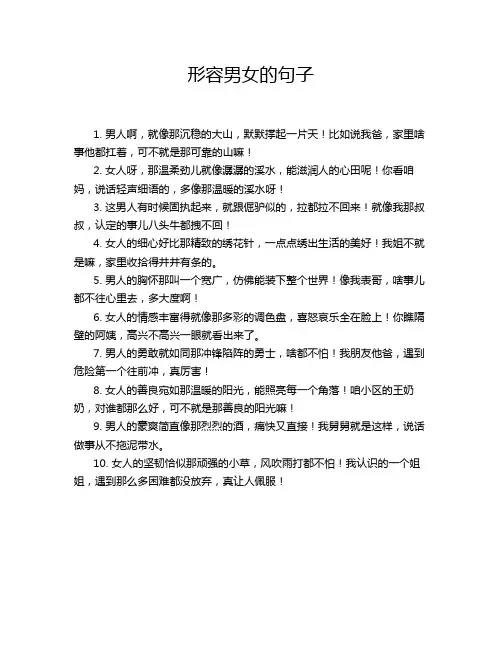 形容男女的句子

1. 男人啊，就像那沉稳的大山，默默撑起一片天！比如说我爸，家里啥事他都扛着，可不就是那可靠的山嘛！

2. 女人呀，那温柔劲儿就像潺潺的溪水，能滋润人的心田呢！你看咱妈，说话轻声细语的，多像那温暖的溪水呀！

3. 这男人有时候固执起来，就跟倔驴似的，拉都拉不回来！就像我那叔叔，认定的事儿八头牛都拽不回！

4. 女人的细心好比那精致的绣花针，一点点绣出生活的美好！我姐不就是嘛，家里收拾得井井有条的。

5. 男人的胸怀那叫一个宽广，仿佛能装下整个世界！像我表哥，啥事儿都不往心里去，多大度啊！

6. 女人的情感丰富得就像那多彩的调色盘，喜怒哀乐全在脸上！你瞧隔壁的阿姨，高兴不高兴一眼就看出来了。

7. 男人的勇敢就如同那冲锋陷阵的勇士，啥都不怕！我朋友他爸，遇到危险第一个往前冲，真厉害！

8. 女人的善良宛如那温暖的阳光，能照亮每一个角落！咱小区的王奶奶，对谁都那么好，可不就是那善良的阳光嘛！

9. 男人的豪爽简直像那烈烈的酒，痛快又直接！我舅舅就是这样，说话做事从不拖泥带水。

10. 女人的坚韧恰似那顽强的小草，风吹雨打都不怕！我认识的一个姐姐，遇到那么多困难都没放弃，真让人佩服！